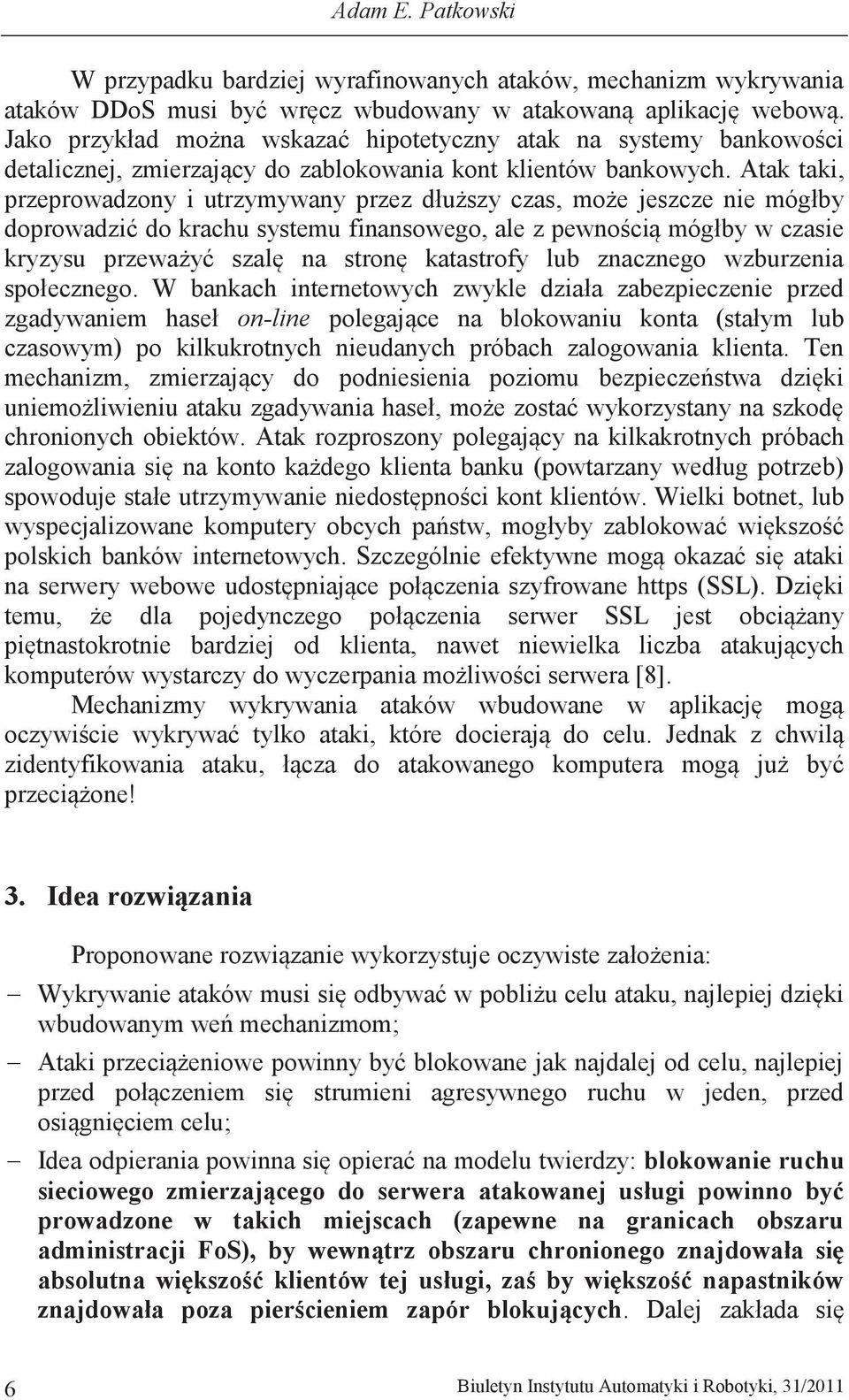 Adam E. Patkowski

W przypadku bardziej wyrafinowanych ataków, mechanizm wykrywania ataków DDoS musi być wręcz wbudowany w atakowaną aplikację webową. Jako przykład można wskazać hipotetyczny atak na systemy bankowości detalicznej, zmierzający do zablokowania kont klientów bankowych. Atak taki, przeprowadzony i utrzymywany przez dłuższy czas, może jeszcze nie mógłby doprowadzić do krachu systemu finansowego, ale z pewnością mógłby w czasie kryzysu przeważyć szalę na stronę katastrofy lub znacznego wzburzenia społecznego. W bankach internetowych zwykle działa zabezpieczenie przed zgadywaniem haseł on-line polegające na blokowaniu konta (stałym lub czasowym) po kilkukrotnych nieudanych próbach zalogowania klienta. Ten mechanizm, zmierzający do podniesienia poziomu bezpieczeństwa dzięki uniemożliwieniu ataku zgadywania haseł, może zostać wykorzystany na szkodę chronionych obiektów. Atak rozproszony polegający na kilkakrotnych próbach zalogowania się na konto każdego klienta banku (powtarzany według potrzeb) spowoduje stałe utrzymywanie niedostępności kont klientów. Wielki botnet, lub wyspecjalizowane komputery obcych państw, mogłyby zablokować większość polskich banków internetowych. Szczególnie efektywne mogą okazać się ataki na serwery webowe udostępniające połączenia szyfrowane https (SSL). Dzięki temu, że dla pojedynczego połączenia serwer SSL jest obciążany piętnastokrotnie bardziej od klienta, nawet niewielka liczba atakujących komputerów wystarczy do wyczerpania możliwości serwera [8].

Mechanizmy wykrywania ataków wbudowane w aplikację mogą oczywiście wykrywać tylko ataki, które docierają do celu. Jednak z chwilą zidentyfikowania ataku, łącza do atakowanego komputera mogą już być przeciążone!

3. Idea rozwiązania

Proponowane rozwiązanie wykorzystuje oczywiste założenia:

– Wykrywanie ataków musi się odbywać w pobliżu celu ataku, najlepiej dzięki wbudowanym weń mechanizmom;

– Ataki przeciążeniowe powinny być blokowane jak najdalej od celu, najlepiej przed połączeniem się strumieni agresywnego ruchu w jeden, przed osiągnięciem celu;

– Idea odpierania powinna się opierać na modelu twierdzy: blokowanie ruchu sieciowego zmierzającego do serwera atakowanej usługi powinno być prowadzone w takich miejscach (zapewne na granicach obszaru administracji FoS), by wewnątrz obszaru chronionego znajdowała się absolutna większość klientów tej usługi, zaś by większość napastników znajdowała poza pierścieniem zapór blokujących. Dalej zakłada się

6 Biuletyn Instytutu Automatyki i Robotyki, 31/2011